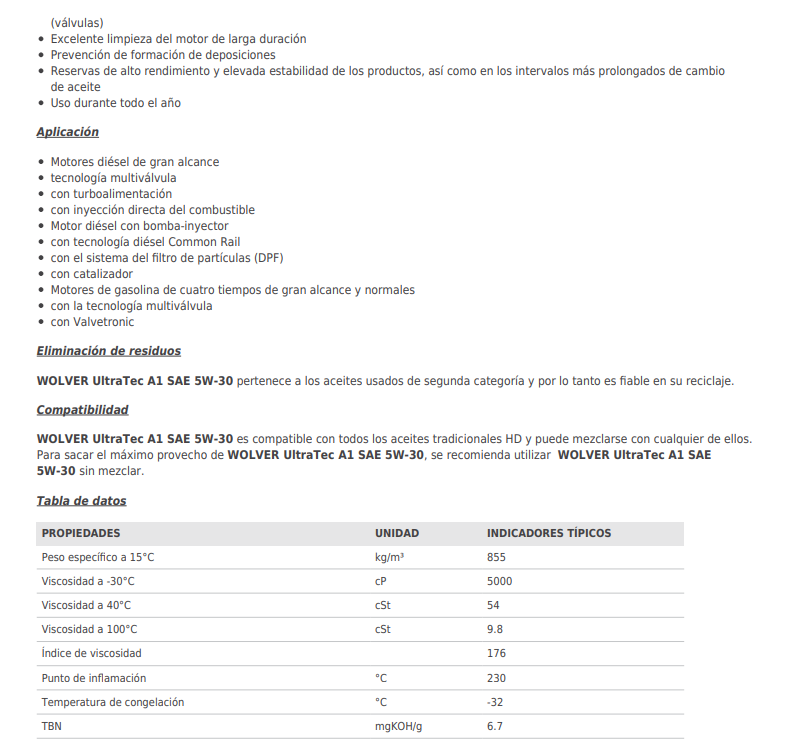 (válvulas)
• Excelente limpieza del motor de larga duración
• Prevención de formación de deposiciones
• Reservas de alto rendimiento y elevada estabilidad de los productos, así como en los intervalos más prolongados de cambio de aceite
• Uso durante todo el año

Aplicación

• Motores diésel de gran alcance
• tecnología multiválvula
• con turboalimentación
• con inyección directa del combustible
• Motor diésel con bomba-inyector
• con tecnología diésel Common Rail
• con el sistema del filtro de partículas (DPF)
• con catalizador
• Motores de gasolina de cuatro tiempos de gran alcance y normales
• con la tecnología multiválvula
• con Valvetronic

Eliminación de residuos

WOLVER UltraTec A1 SAE 5W-30 pertenece a los aceites usados de segunda categoría y por lo tanto es fiable en su reciclaje.

Compatibilidad

WOLVER UltraTec A1 SAE 5W-30 es compatible con todos los aceites tradicionales HD y puede mezclarse con cualquier de ellos. Para sacar el máximo provecho de WOLVER UltraTec A1 SAE 5W-30, se recomienda utilizar WOLVER UltraTec A1 SAE 5W-30 sin mezclar.

Tabla de datos

| PROPIEDADES | UNIDAD | INDICADORES TÍPICOS |
|---|---|---|
| Peso específico a 15°C | kg/m³ | 855 |
| Viscosidad a -30°C | cP | 5000 |
| Viscosidad a 40°C | cSt | 54 |
| Viscosidad a 100°C | cSt | 9.8 |
| Índice de viscosidad | | 176 |
| Punto de inflamación | °C | 230 |
| Temperatura de congelación | °C | -32 |
| TBN | mgKOH/g | 6.7 |